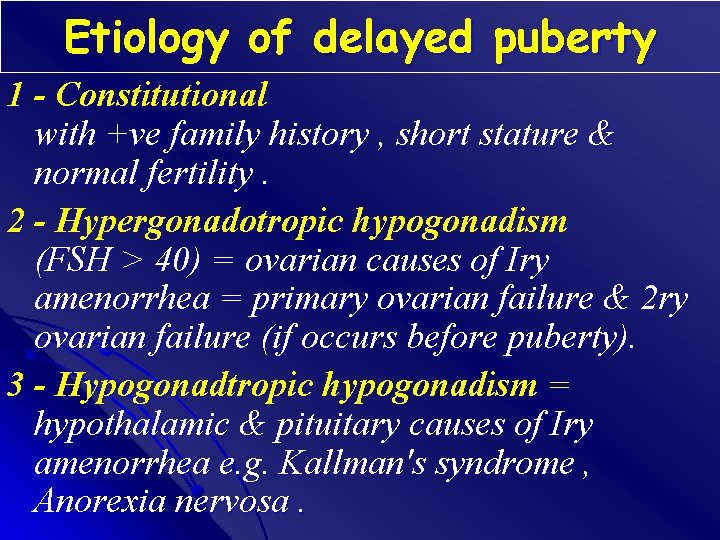 Etiology of delayed puberty

1 - Constitutional
with +ve family history , short stature & normal fertility .

2 - Hypergonadotropic hypogonadism
(FSH > 40) = ovarian causes of Iry amenorrhea = primary ovarian failure & 2ry ovarian failure (if occurs before puberty).

3 - Hypogonadtropic hypogonadism = hypothalamic & pituitary causes of Iry amenorrhea e.g. Kallman's syndrome , Anorexia nervosa .